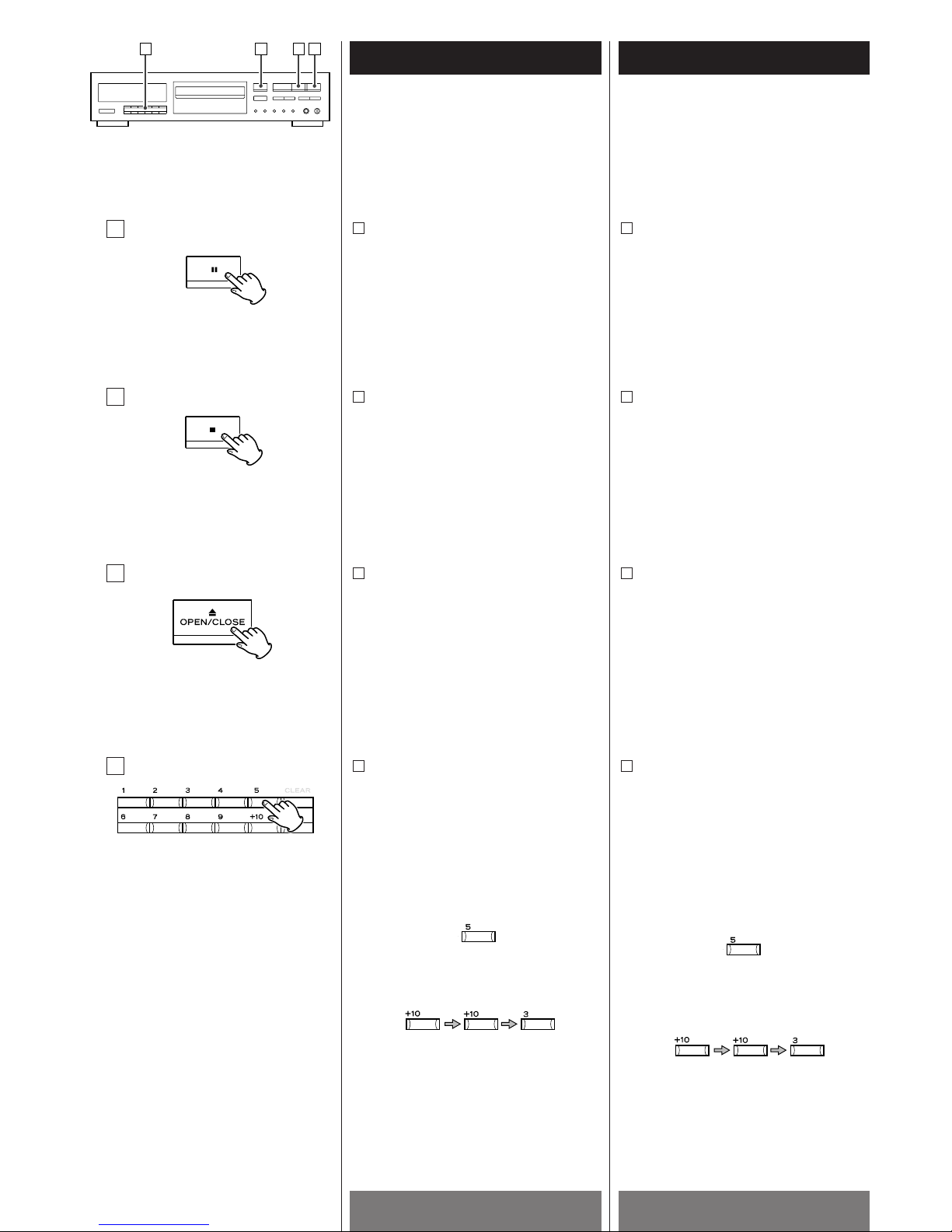 OPEN/CLOSE

1 2 3 4 5 CLEAR
6 7 8 9 +10

5

+10 +10 3

5

+10 +10 3